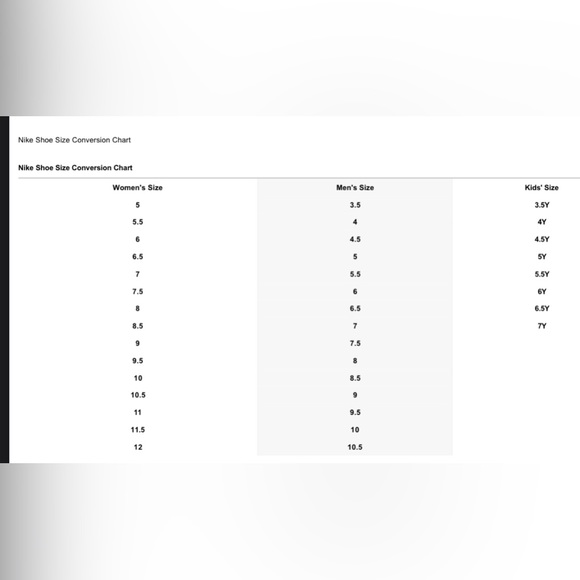 Nike Shoe Size Conversion Chart

Nike Shoe Size Conversion Chart

| Women's Size | Men's Size | Kids' Size |
|---|---|---|
| 5 | 3.5 | 3.5Y |
| 5.5 | 4 | 4Y |
| 6 | 4.5 | 4.5Y |
| 6.5 | 5 | 5Y |
| 7 | 5.5 | 5.5Y |
| 7.5 | 6 | 6Y |
| 8 | 6.5 | 6.5Y |
| 8.5 | 7 | 7Y |
| 9 | 7.5 | |
| 9.5 | 8 | |
| 10 | 8.5 | |
| 10.5 | 9 | |
| 11 | 9.5 | |
| 11.5 | 10 | |
| 12 | 10.5 | |